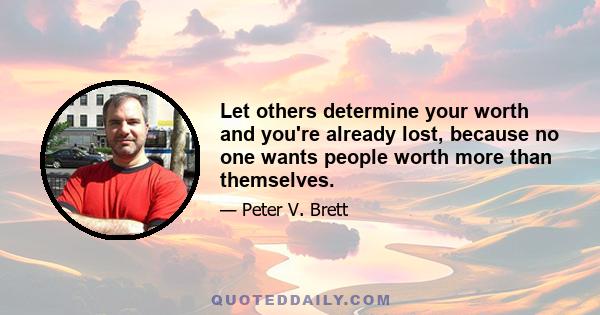 Let others determine your worth and you're already lost, because no one wants people worth more than themselves.

— Peter V. Brett

QUOTEDDAILY.COM